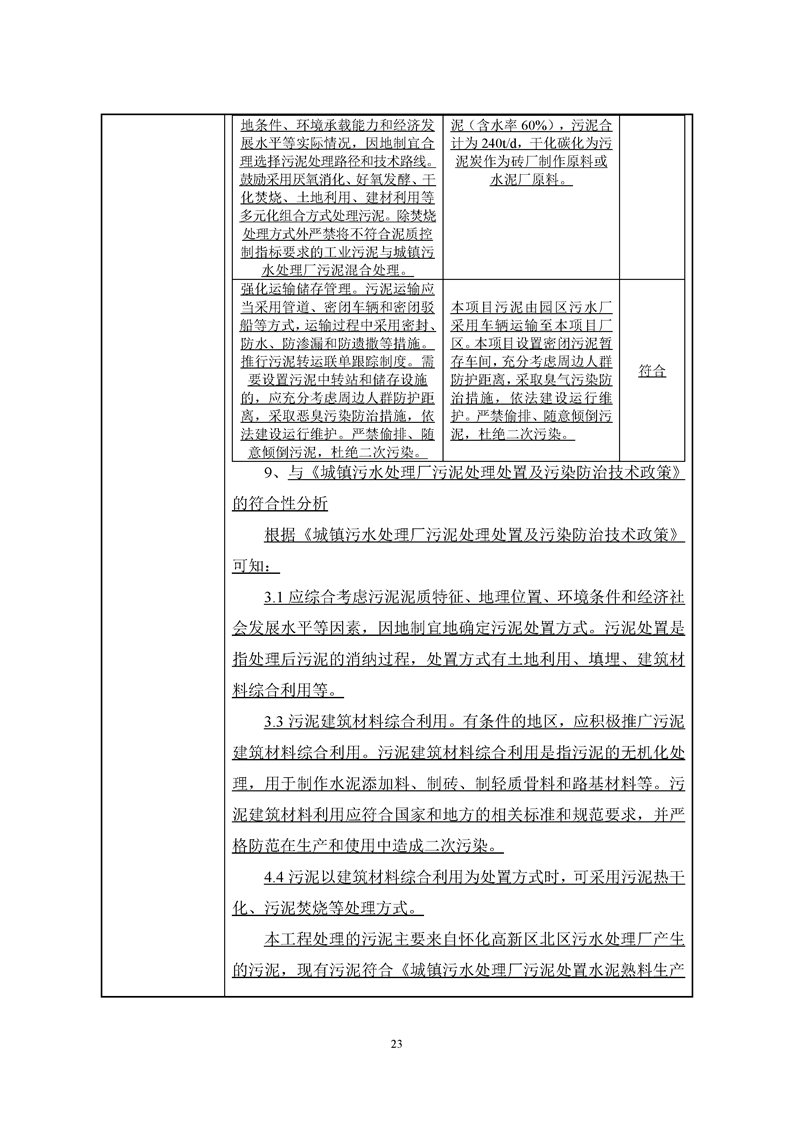 | 地条件、环境承载能力和经济发展水平等实际情况，因地制宜合理选择污泥处理路径和技术路线。鼓励采用厌氧消化、好氧发酵、干化焚烧、土地利用、建材利用等多元化组合方式处理污泥。除焚烧处理方式外严禁将不符合泥质控制指标要求的工业污泥与城镇污水处理厂污泥混合处理。 | 泥（含水率 60%），污泥合计为 240t/d，干化碳化为污泥炭作为砖厂制作原料或水泥厂原料。 | |
|---|---|---|
| 强化运输储存管理。污泥运输应当采用管道、密闭车辆和密闭驳船等方式，运输过程中采用密封、防水、防渗漏和防遗撒等措施。推行污泥转运联单跟踪制度。需要设置污泥中转站和储存设施的，应充分考虑周边人群防护距离，采取恶臭污染防治措施，依法建设运行维护。严禁偷排、随意倾倒污泥，杜绝二次污染。 | 本项目污泥由园区污水厂采用车辆运输至本项目厂区。本项目设置密闭污泥暂存车间，充分考虑周边人群防护距离，采取臭气污染防治措施，依法建设运行维护。严禁偷排、随意倾倒污泥，杜绝二次污染。 | 符合 |

9、与《城镇污水处理厂污泥处理处置及污染防治技术政策》的符合性分析

根据《城镇污水处理厂污泥处理处置及污染防治技术政策》可知：

3.1 应综合考虑污泥泥质特征、地理位置、环境条件和经济社会发展水平等因素，因地制宜地确定污泥处置方式。污泥处置是指处理后污泥的消纳过程，处置方式有土地利用、填埋、建筑材料综合利用等。

3.3 污泥建筑材料综合利用。有条件的地区，应积极推广污泥建筑材料综合利用。污泥建筑材料综合利用是指污泥的无机化处理，用于制作水泥添加料、制砖、制轻质骨料和路基材料等。污泥建筑材料利用应符合国家和地方的相关标准和规范要求，并严格防范在生产和使用中造成二次污染。

4.4 污泥以建筑材料综合利用为处置方式时，可采用污泥热干化、污泥焚烧等处理方式。

本工程处理的污泥主要来自怀化高新区北区污水处理厂产生的污泥，现有污泥符合《城镇污水处理厂污泥处置水泥熟料生产

23